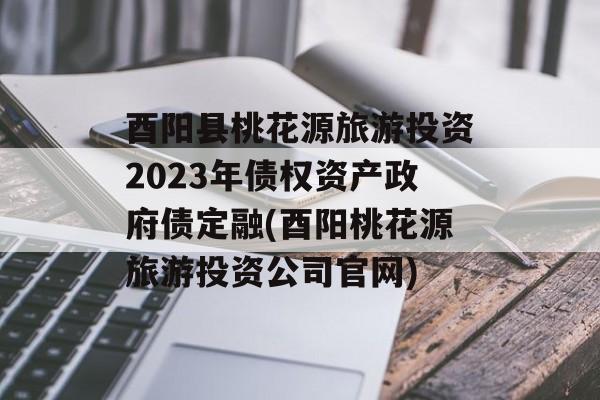 酉阳县桃花源旅游投资2023年债权资产政府债定融(酉阳桃花源旅游投资公司官网)